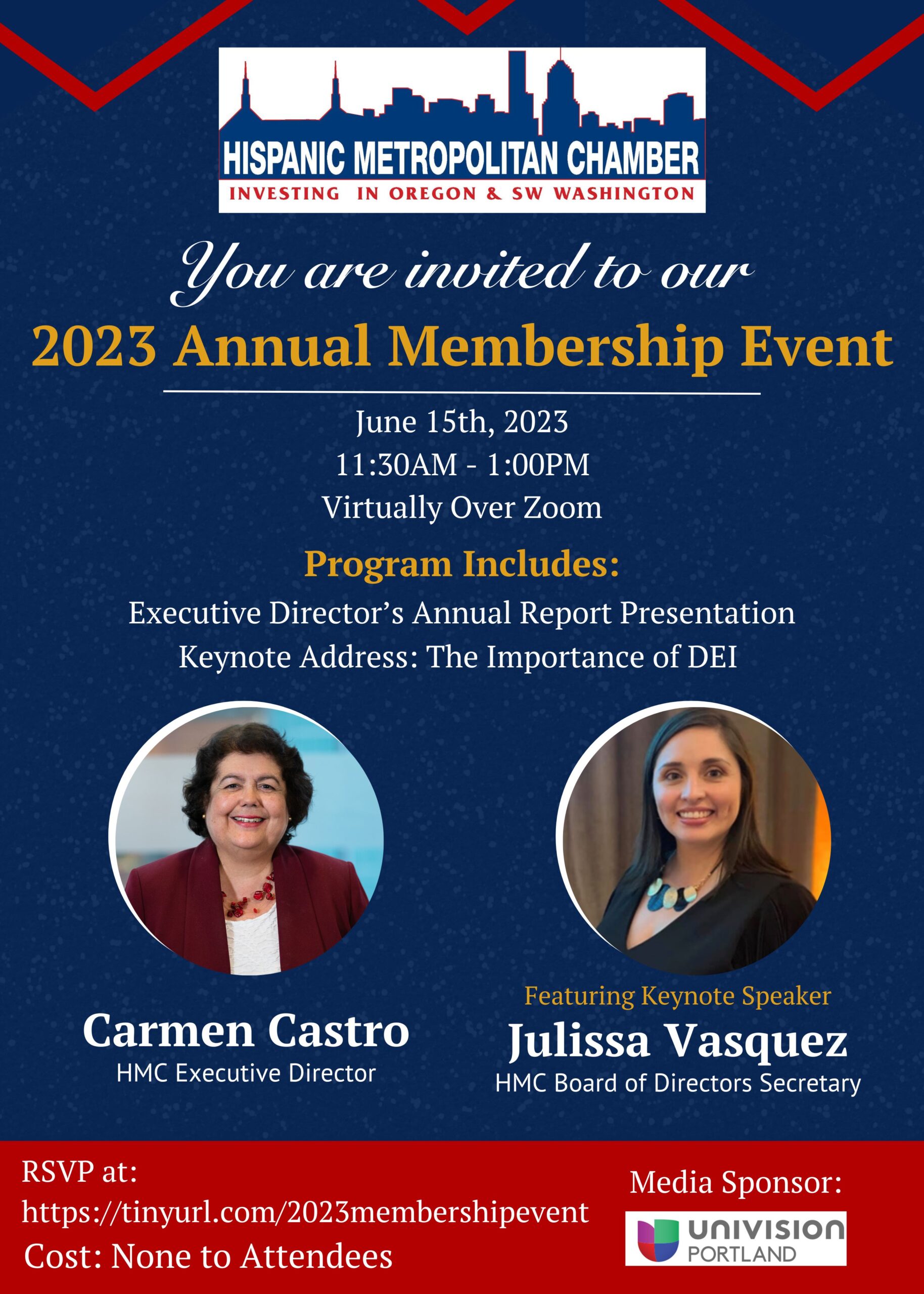 HISPANIC METROPOLITAN CHAMBER
INVESTING IN OREGON & SW WASHINGTON

You are invited to our
2023 Annual Membership Event

June 15th, 2023
11:30AM - 1:00PM
Virtually Over Zoom

Program Includes:
Executive Director's Annual Report Presentation
Keynote Address: The Importance of DEI

Carmen Castro
HMC Executive Director

Featuring Keynote Speaker
Julissa Vasquez
HMC Board of Directors Secretary

RSVP at:
https://tinyurl.com/2023membershipevent
Cost: None to Attendees

Media Sponsor:
UNIVISION
PORTLAND